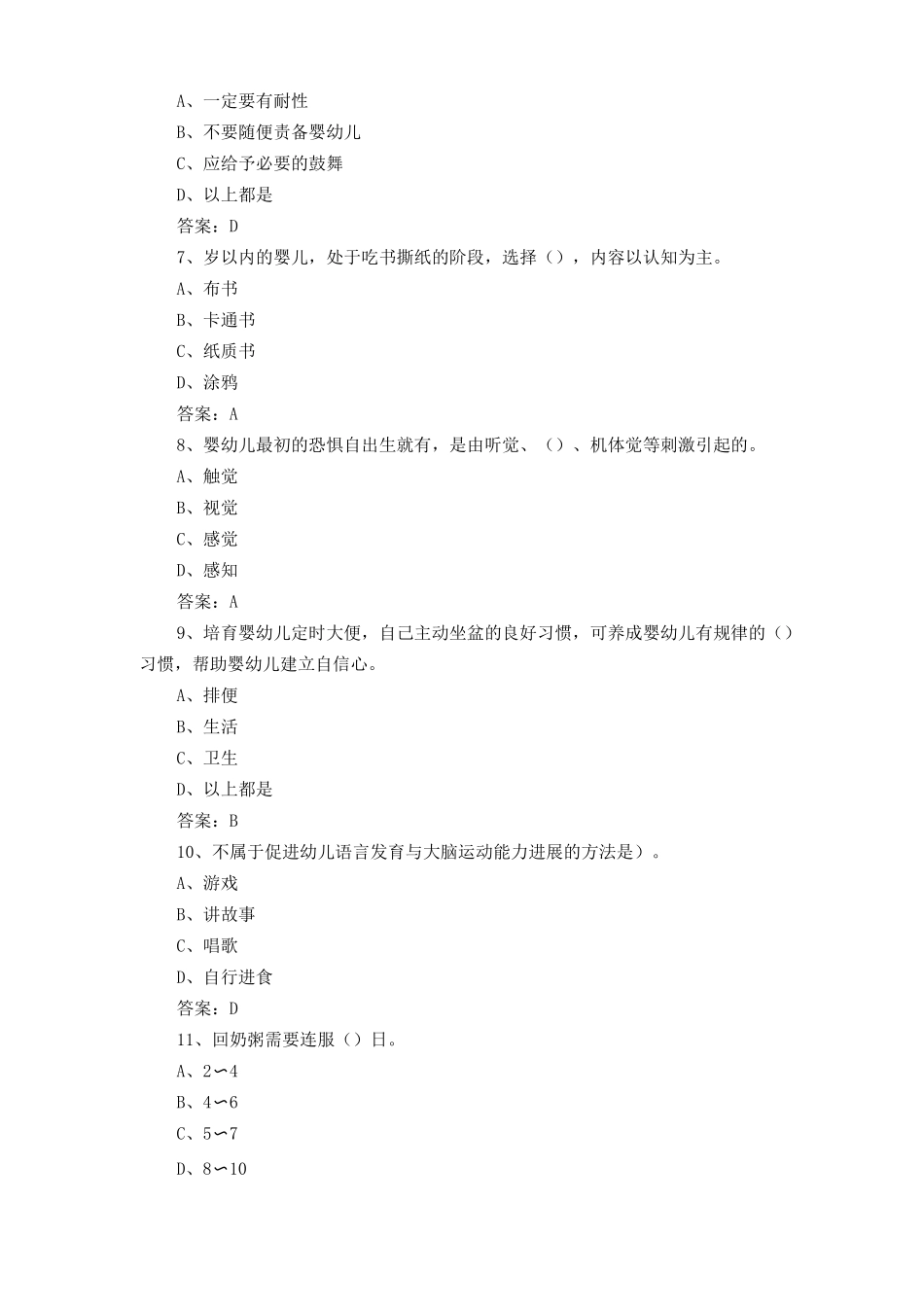 A、一定要有耐性
B、不要随便责备婴幼儿
C、应给予必要的鼓舞
D、以上都是
答案：D
7、岁以内的婴儿，处于吃书撕纸的阶段，选择（），内容以认知为主。
A、布书
B、卡通书
C、纸质书
D、涂鸦
答案：A
8、婴幼儿最初的恐惧自出生就有，是由听觉、（）、机体觉等刺激引起的。
A、触觉
B、视觉
C、感觉
D、感知
答案：A
9、培育婴幼儿定时大便，自己主动坐盆的良好习惯，可养成婴幼儿有规律的（）习惯，帮助婴幼儿建立自信心。
A、排便
B、生活
C、卫生
D、以上都是
答案：B
10、不属于促进幼儿语言发育与大脑运动能力进展的方法是）。
A、游戏
B、讲故事
C、唱歌
D、自行进食
答案：D
11、回奶粥需要连服（）日。
A、2∽4
B、4∽6
C、5∽7
D、8∽10